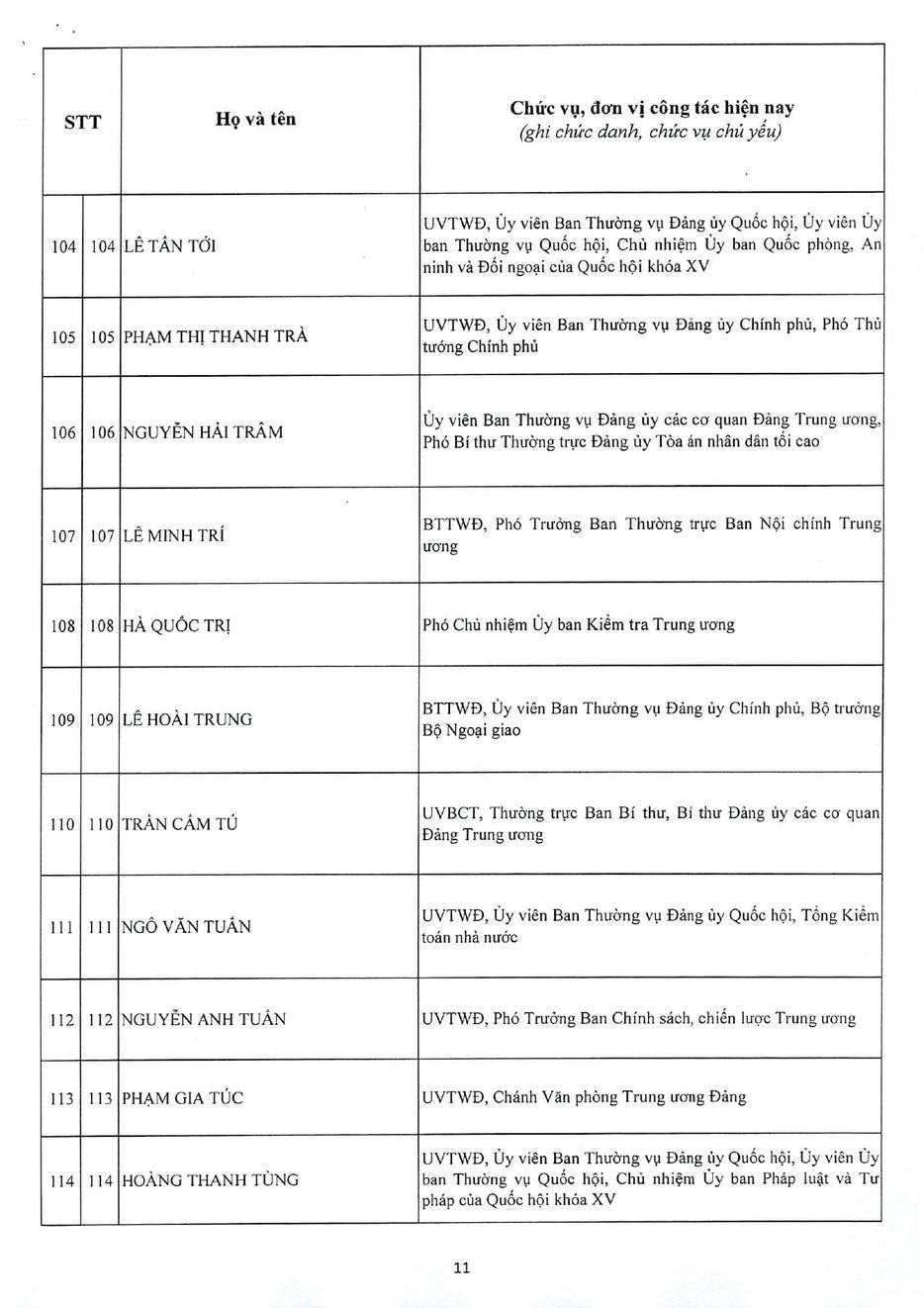 | STT | | Họ và tên | Chức vụ, đơn vị công tác hiện nay (ghi chức danh, chức vụ chủ yếu) |
|---|---|---|---|
| 104 | 104 | LÊ TẤN TỚI | UVTWĐ, Ủy viên Ban Thường vụ Đảng ủy Quốc hội, Ủy viên Ủy ban Thường vụ Quốc hội, Chủ nhiệm Ủy ban Quốc phòng, An ninh và Đối ngoại của Quốc hội khóa XV |
| 105 | 105 | PHẠM THỊ THANH TRÀ | UVTWĐ, Ủy viên Ban Thường vụ Đảng ủy Chính phủ, Phó Thủ tướng Chính phủ |
| 106 | 106 | NGUYỄN HẢI TRÂM | Ủy viên Ban Thường vụ Đảng ủy các cơ quan Đảng Trung ương, Phó Bí thư Thường trực Đảng ủy Tòa án nhân dân tối cao |
| 107 | 107 | LÊ MINH TRÍ | BTTWĐ, Phó Trưởng Ban Thường trực Ban Nội chính Trung ương |
| 108 | 108 | HÀ QUỐC TRỊ | Phó Chủ nhiệm Ủy ban Kiểm tra Trung ương |
| 109 | 109 | LÊ HOÀI TRUNG | BTTWĐ, Ủy viên Ban Thường vụ Đảng ủy Chính phủ, Bộ trưởng Bộ Ngoại giao |
| 110 | 110 | TRẦN CẨM TÚ | UVBCT, Thường trực Ban Bí thư, Bí thư Đảng ủy các cơ quan Đảng Trung ương |
| 111 | 111 | NGÔ VĂN TUẤN | UVTWĐ, Ủy viên Ban Thường vụ Đảng ủy Quốc hội, Tổng Kiểm toán nhà nước |
| 112 | 112 | NGUYỄN ANH TUẤN | UVTWĐ, Phó Trưởng Ban Chính sách, chiến lược Trung ương |
| 113 | 113 | PHẠM GIA TÚC | UVTWĐ, Chánh Văn phòng Trung ương Đảng |
| 114 | 114 | HOÀNG THANH TÙNG | UVTWĐ, Ủy viên Ban Thường vụ Đảng ủy Quốc hội, Ủy viên Ủy ban Thường vụ Quốc hội, Chủ nhiệm Ủy ban Pháp luật và Tư pháp của Quốc hội khóa XV |

11